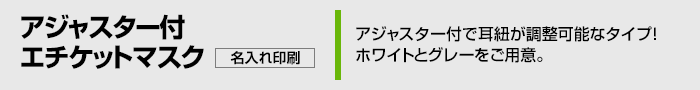 アジャスター付
エチケットマスク
名入れ印刷

アジャスター付で耳紐が調整可能なタイプ!
ホワイトとグレーをご用意。